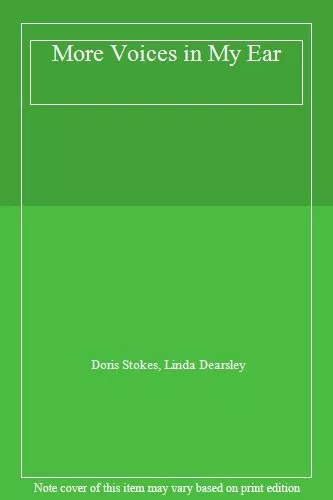 More Voices in My Ear

Doris Stokes, Linda Dearsley

Note cover of this item may vary based on print edition